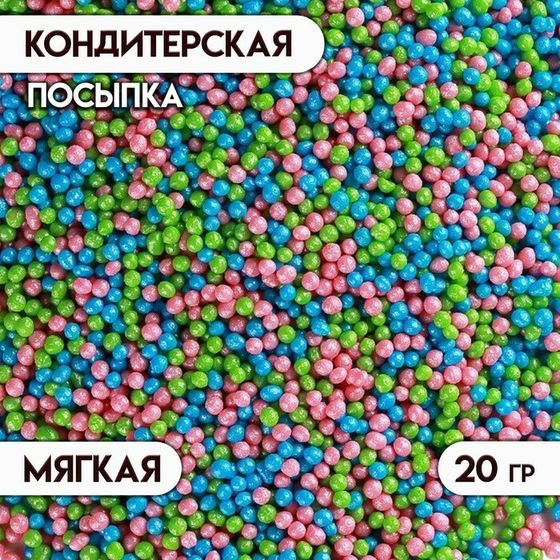 КОНДИТЕРСКАЯ
ПОСЫПКА

МЯГКАЯ

20 ГР